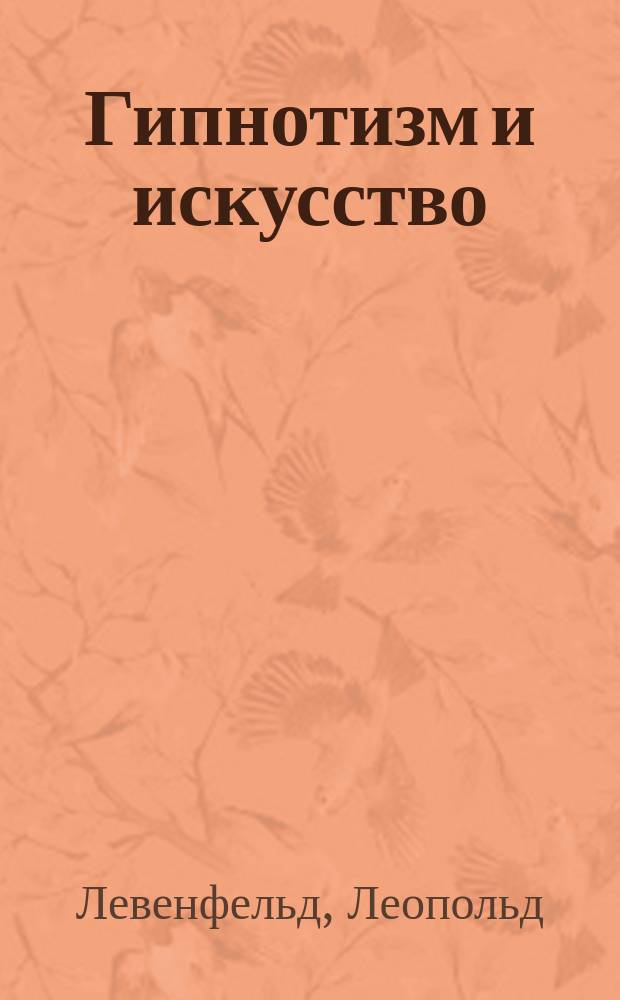 Гипнотизм и искусство

Левенфельд, Леопольд